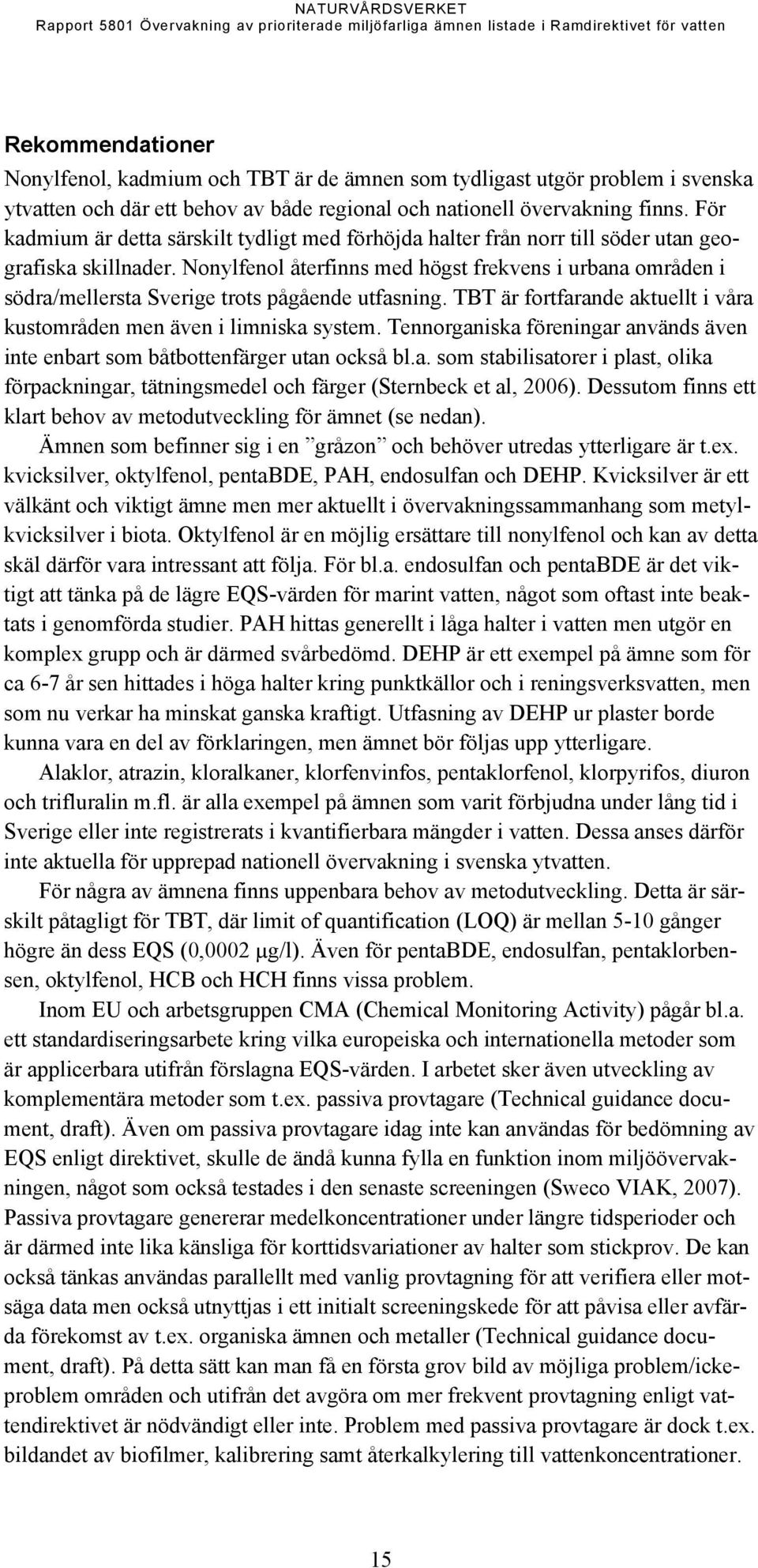 NATURVÅRDSVERKET
Rapport 5801 Övervakning av prioriterade miljöfarliga ämnen listade i Ramdirektivet för vatten

Rekommendationer
Nonylfenol, kadmium och TBT är de ämnen som tydligast utgör problem i svenska ytvatten och där ett behov av både regional och nationell övervakning finns. För kadmium är detta särskilt tydligt med förhöjda halter från norr till söder utan geografiska skillnader. Nonylfenol återfinns med högst frekvens i urbana områden i södra/mellersta Sverige trots pågående utfasning. TBT är fortfarande aktuellt i våra kustområden men även i limniska system. Tennorganiska föreningar används även inte enbart som båtbottenfärger utan också bl.a. som stabilisatorer i plast, olika förpackningar, tätningsmedel och färger (Sternbeck et al, 2006). Dessutom finns ett klart behov av metodutveckling för ämnet (se nedan).

Ämnen som befinner sig i en ”gråzon” och behöver utredas ytterligare är t.ex. kvicksilver, oktylfenol, pentaBDE, PAH, endosulfan och DEHP. Kvicksilver är ett välkänt och viktigt ämne men mer aktuellt i övervakningssammanhang som metylkvicksilver i biota. Oktylfenol är en möjlig ersättare till nonylfenol och kan av detta skäl därför vara intressant att följa. För bl.a. endosulfan och pentaBDE är det viktigt att tänka på de lägre EQS-värden för marint vatten, något som oftast inte beaktats i genomförda studier. PAH hittas generellt i låga halter i vatten men utgör en komplex grupp och är därmed svårbedömd. DEHP är ett exempel på ämne som för ca 6-7 år sen hittades i höga halter kring punktkällor och i reningsverksvatten, men som nu verkar ha minskat ganska kraftigt. Utfasning av DEHP ur plaster borde kunna vara en del av förklaringen, men ämnet bör följas upp ytterligare.

Alaklor, atrazin, kloralkaner, klorfenvinfos, pentaklorfenol, klorpyrifos, diuron och trifluralin m.fl. är alla exempel på ämnen som varit förbjudna under lång tid i Sverige eller inte registrerats i kvantifierbara mängder i vatten. Dessa anses därför inte aktuella för upprepad nationell övervakning i svenska ytvatten.

För några av ämnena finns uppenbara behov av metodutveckling. Detta är särskilt påtagligt för TBT, där limit of quantification (LOQ) är mellan 5-10 gånger högre än dess EQS (0,0002 μg/l). Även för pentaBDE, endosulfan, pentaklorbensen, oktylfenol, HCB och HCH finns vissa problem.

Inom EU och arbetsgruppen CMA (Chemical Monitoring Activity) pågår bl.a. ett standardiseringsarbete kring vilka europeiska och internationella metoder som är applicerbara utifrån förslagna EQS-värden. I arbetet sker även utveckling av komplementära metoder som t.ex. passiva provtagare (Technical guidance document, draft). Även om passiva provtagare idag inte kan användas för bedömning av EQS enligt direktivet, skulle de ändå kunna fylla en funktion inom miljöövervakningen, något som också testades i den senaste screeningen (Sweco VIAK, 2007). Passiva provtagare genererar medelkoncentrationer under längre tidsperioder och är därmed inte lika känsliga för korttidsvariationer av halter som stickprov. De kan också tänkas användas parallellt med vanlig provtagning för att verifiera eller motsäga data men också utnyttjas i ett initialt screeningskede för att påvisa eller avfärda förekomst av t.ex. organiska ämnen och metaller (Technical guidance document, draft). På detta sätt kan man få en första grov bild av möjliga problem/ickeproblem områden och utifrån det avgöra om mer frekvent provtagning enligt vattendirektivet är nödvändigt eller inte. Problem med passiva provtagare är dock t.ex. bildandet av biofilmer, kalibrering samt återkalkylering till vattenkoncentrationer.

15